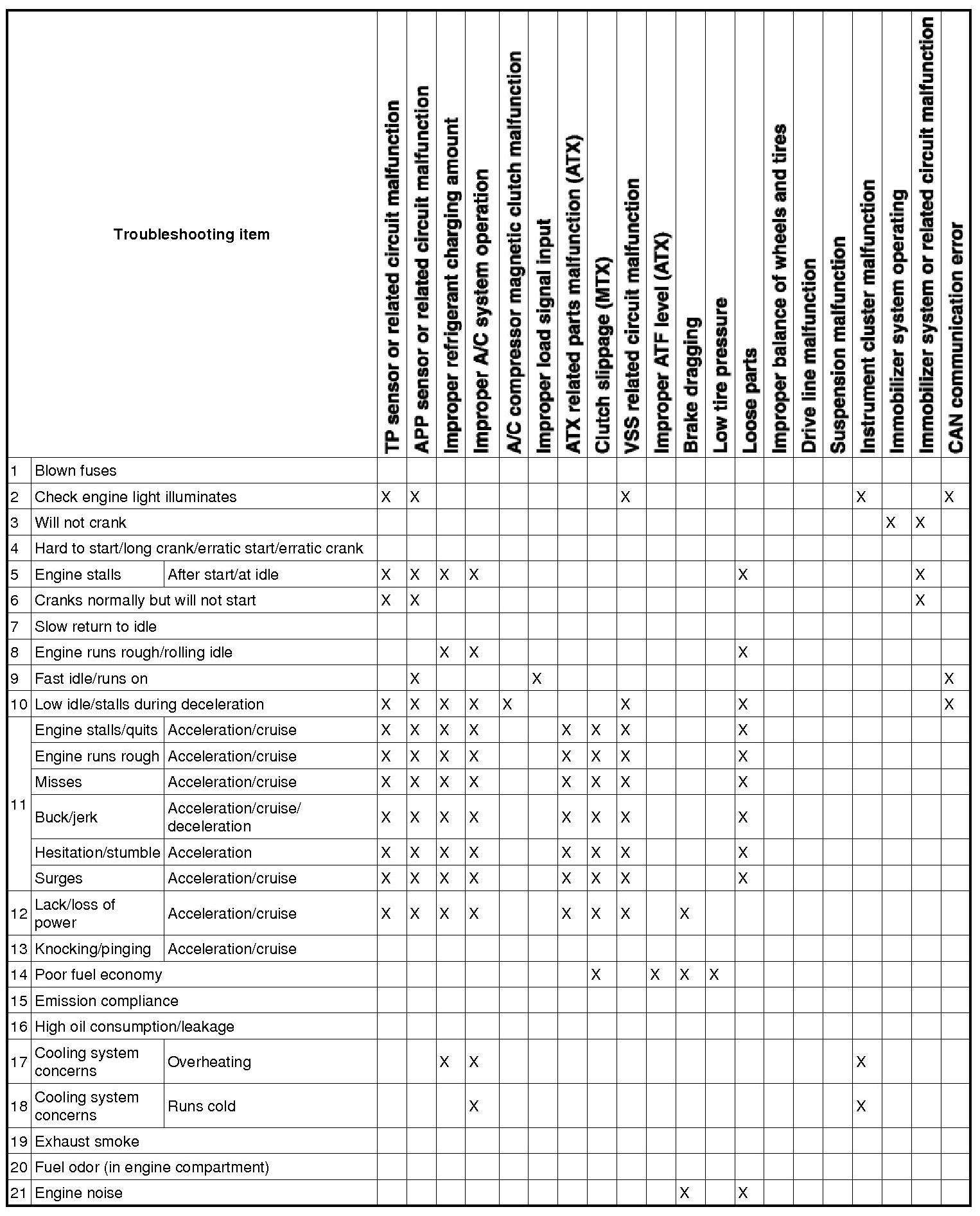 | | Troubleshooting item | | TP sensor or related circuit malfunction | APP sensor or related circuit malfunction | Improper refrigerant charging amount | Improper A/C system operation | A/C compressor magnetic clutch malfunction | Improper load signal input | ATX related parts malfunction (ATX) | Clutch slippage (MTX) | VSS related circuit malfunction | Improper ATF level (ATX) | Brake dragging | Low tire pressure | Loose parts | Improper balance of wheels and tires | Drive line malfunction | Suspension malfunction | Instrument cluster malfunction | Immobilizer system operating | Immobilizer system or related circuit malfunction | CAN communication error |
|---|---|---|---|---|---|---|---|---|---|---|---|---|---|---|---|---|---|---|---|---|---|---|
| 1 | Blown fuses | | | | | | | | | | | | | | | | | | | | | |
| 2 | Check engine light illuminates | | X | X | | | | | | | X | | | | | | | | X | | | X |
| 3 | Will not crank | | | | | | | | | | | | | | | | | | | X | X | |
| 4 | Hard to start/long crank/erratic start/erratic crank | | | | | | | | | | | | | | | | | | | | | |
| 5 | Engine stalls | After start/at idle | X | X | X | X | | | | | | | | | X | | | | | | X | |
| 6 | Cranks normally but will not start | | X | X | | | | | | | | | | | | | | | | | X | |
| 7 | Slow return to idle | | | | | | | | | | | | | | | | | | | | | |
| 8 | Engine runs rough/rolling idle | | | | X | X | | | | | | | | | X | | | | | | | |
| 9 | Fast idle/runs on | | | X | | | | X | | | | | | | | | | | | | | X |
| 10 | Low idle/stalls during deceleration | | X | X | X | X | X | | | | X | | | | X | | | | | | | X |
| 11 | Engine stalls/quits | Acceleration/cruise | X | X | X | X | | | X | X | X | | | | X | | | | | | | |
| | Engine runs rough | Acceleration/cruise | X | X | X | X | | | X | X | X | | | | X | | | | | | | |
| | Misses | Acceleration/cruise | X | X | X | X | | | X | X | X | | | | X | | | | | | | |
| | Buck/jerk | Acceleration/cruise/ deceleration | X | X | X | X | | | X | X | X | | | | X | | | | | | | |
| | Hesitation/stumble | Acceleration | X | X | X | X | | | X | X | X | | | | X | | | | | | | |
| | Surges | Acceleration/cruise | X | X | X | X | | | X | X | X | | | | X | | | | | | | |
| 12 | Lack/loss of power | Acceleration/cruise | X | X | X | X | | | X | X | X | | X | | | | | | | | | |
| 13 | Knocking/pinging | Acceleration/cruise | | | | | | | | | | | | | | | | | | | | |
| 14 | Poor fuel economy | | | | | | | | | X | | X | X | X | | | | | | | | |
| 15 | Emission compliance | | | | | | | | | | | | | | | | | | | | | |
| 16 | High oil consumption/leakage | | | | | | | | | | | | | | | | | | | | | |
| 17 | Cooling system concerns | Overheating | | | X | X | | | | | | | | | | | | | X | | | |
| 18 | Cooling system concerns | Runs cold | | | | X | | | | | | | | | | | | | X | | | |
| 19 | Exhaust smoke | | | | | | | | | | | | | | | | | | | | | |
| 20 | Fuel odor (in engine compartment) | | | | | | | | | | | | | | | | | | | | | |
| 21 | Engine noise | | | | | | | | | | | | X | | X | | | | | | | |